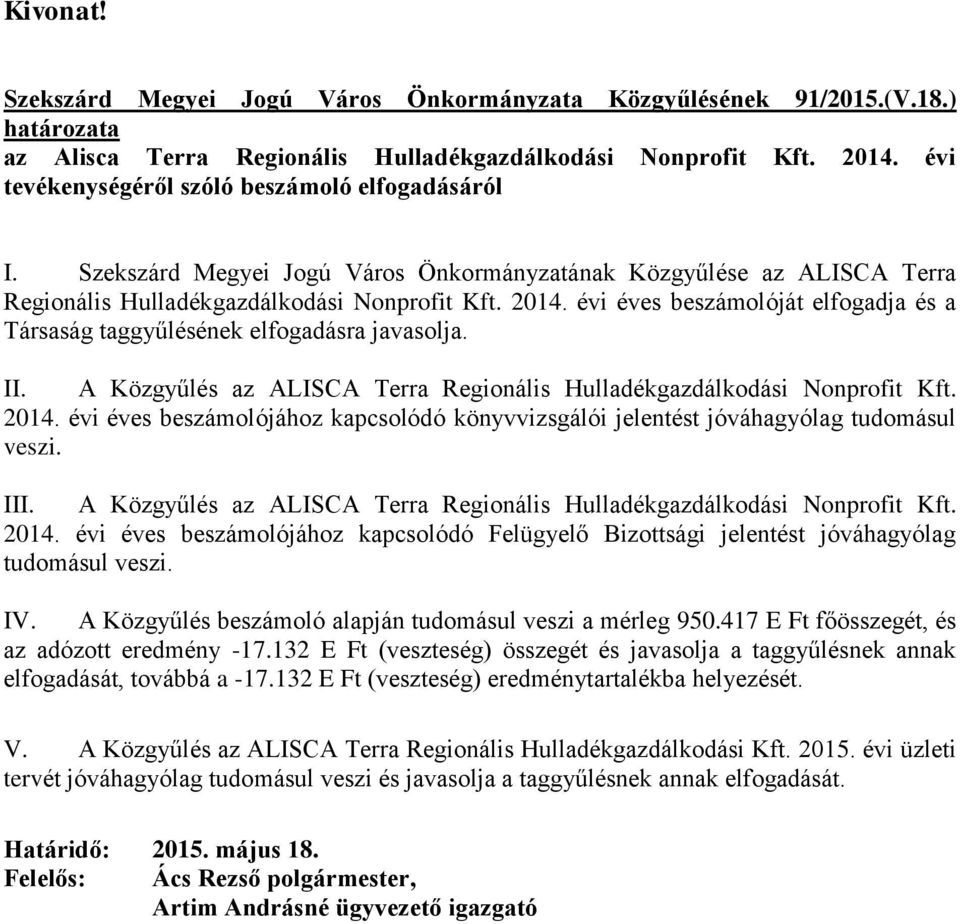 Kivonat!

Szekszárd Megyei Jogú Város Önkormányzata Közgyűlésének 91/2015.(V.18.) határozata
az Alisca Terra Regionális Hulladékgazdálkodási Nonprofit Kft. 2014. évi tevékenységéről szóló beszámoló elfogadásáról

I. Szekszárd Megyei Jogú Város Önkormányzatának Közgyűlése az ALISCA Terra Regionális Hulladékgazdálkodási Nonprofit Kft. 2014. évi éves beszámolóját elfogadja és a Társaság taggyűlésének elfogadásra javasolja.

II. A Közgyűlés az ALISCA Terra Regionális Hulladékgazdálkodási Nonprofit Kft. 2014. évi éves beszámolójához kapcsolódó könyvvizsgálói jelentést jóváhagyólag tudomásul veszi.

III. A Közgyűlés az ALISCA Terra Regionális Hulladékgazdálkodási Nonprofit Kft. 2014. évi éves beszámolójához kapcsolódó Felügyelő Bizottsági jelentést jóváhagyólag tudomásul veszi.

IV. A Közgyűlés beszámoló alapján tudomásul veszi a mérleg 950.417 E Ft főösszegét, és az adózott eredmény -17.132 E Ft (veszteség) összegét és javasolja a taggyűlésnek annak elfogadását, továbbá a -17.132 E Ft (veszteség) eredménytartalékba helyezését.

V. A Közgyűlés az ALISCA Terra Regionális Hulladékgazdálkodási Kft. 2015. évi üzleti tervét jóváhagyólag tudomásul veszi és javasolja a taggyűlésnek annak elfogadását.

Határidő: 2015. május 18.
Felelős: Ács Rezső polgármester,
Artim Andrásné ügyvezető igazgató